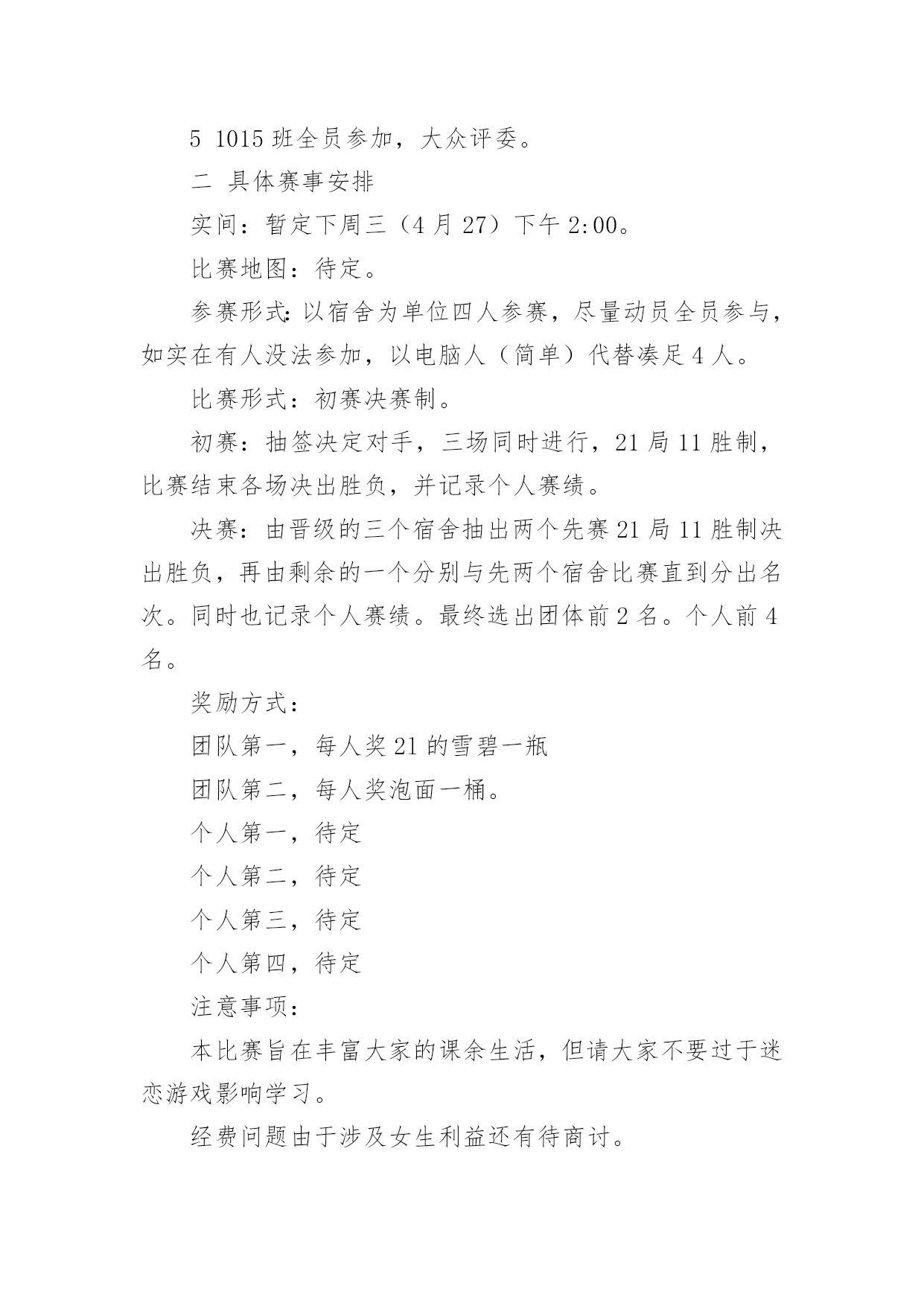 5 1015 班全员参加，大众评委。

二 具体赛事安排

实间：暂定下周三（4 月 27）下午 2:00。

比赛地图：待定。

参赛形式:以宿舍为单位四人参赛，尽量动员全员参与，如实在有人没法参加，以电脑人（简单）代替凑足 4 人。

比赛形式：初赛决赛制。

初赛：抽签决定对手，三场同时进行，21 局 11 胜制，比赛结束各场决出胜负，并记录个人赛绩。

决赛：由晋级的三个宿舍抽出两个先赛 21 局 11 胜制决出胜负，再由剩余的一个分别与先两个宿舍比赛直到分出名次。同时也记录个人赛绩。最终选出团体前 2 名。个人前 4 名。

奖励方式：

团队第一，每人奖 21 的雪碧一瓶

团队第二，每人奖泡面一桶。

个人第一，待定

个人第二，待定

个人第三，待定

个人第四，待定

注意事项：

本比赛旨在丰富大家的课余生活，但请大家不要过于迷恋游戏影响学习。

经费问题由于涉及女生利益还有待商讨。